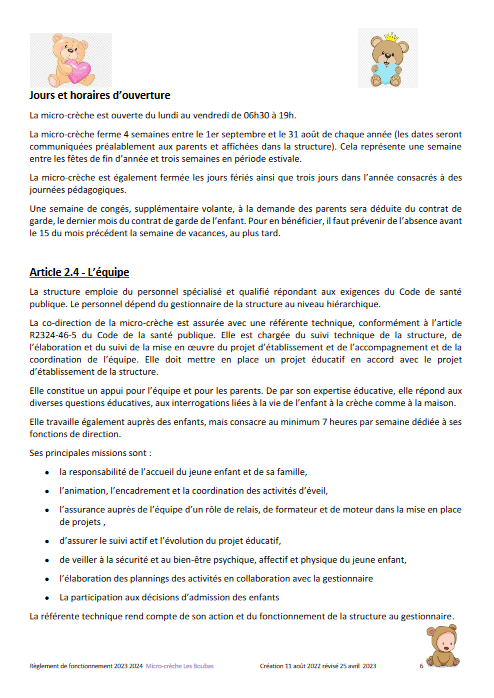 Jours et horaires d'ouverture

La micro-crèche est ouverte du lundi au vendredi de 06h30 à 19h.

La micro-crèche ferme 4 semaines entre le 1er septembre et le 31 août de chaque année (les dates seront communiquées préalablement aux parents et affichées dans la structure). Cela représente une semaine entre les fêtes de fin d'année et trois semaines en période estivale.

La micro-crèche est également fermée les jours fériés ainsi que trois jours dans l'année consacrés à des journées pédagogiques.

Une semaine de congés, supplémentaire volante, à la demande des parents sera déduite du contrat de garde, le dernier mois du contrat de garde de l'enfant. Pour en bénéficier, il faut prévenir de l'absence avant le 15 du mois précédent la semaine de vacances, au plus tard.

Article 2.4 - L'équipe

La structure emploie du personnel spécialisé et qualifié répondant aux exigences du Code de santé publique. Le personnel dépend du gestionnaire de la structure au niveau hiérarchique.

La co-direction de la micro-crèche est assurée avec une référente technique, conformément à l'article R2324-46-5 du Code de la santé publique. Elle est chargée du suivi technique de la structure, de l'élaboration et du suivi de la mise en œuvre du projet d'établissement et de l'accompagnement et de la coordination de l'équipe. Elle doit mettre en place un projet éducatif en accord avec le projet d'établissement de la structure.

Elle constitue un appui pour l'équipe et pour les parents. De par son expertise éducative, elle répond aux diverses questions éducatives, aux interrogations liées à la vie de l'enfant à la crèche comme à la maison.

Elle travaille également auprès des enfants, mais consacre au minimum 7 heures par semaine dédiée à ses fonctions de direction.

Ses principales missions sont :

• la responsabilité de l'accueil du jeune enfant et de sa famille,
• l'animation, l'encadrement et la coordination des activités d'éveil,
• l'assurance auprès de l'équipe d'un rôle de relais, de formateur et de moteur dans la mise en place de projets ,
• d'assurer le suivi actif et l'évolution du projet éducatif,
• de veiller à la sécurité et au bien-être psychique, affectif et physique du jeune enfant,
• l'élaboration des plannings des activités en collaboration avec la gestionnaire
• La participation aux décisions d'admission des enfants

La référente technique rend compte de son action et du fonctionnement de la structure au gestionnaire.

Règlement de fonctionnement 2023 2024 Micro-crèche Les Boubas Création 11 août 2022 révisé 25 avril 2023 6